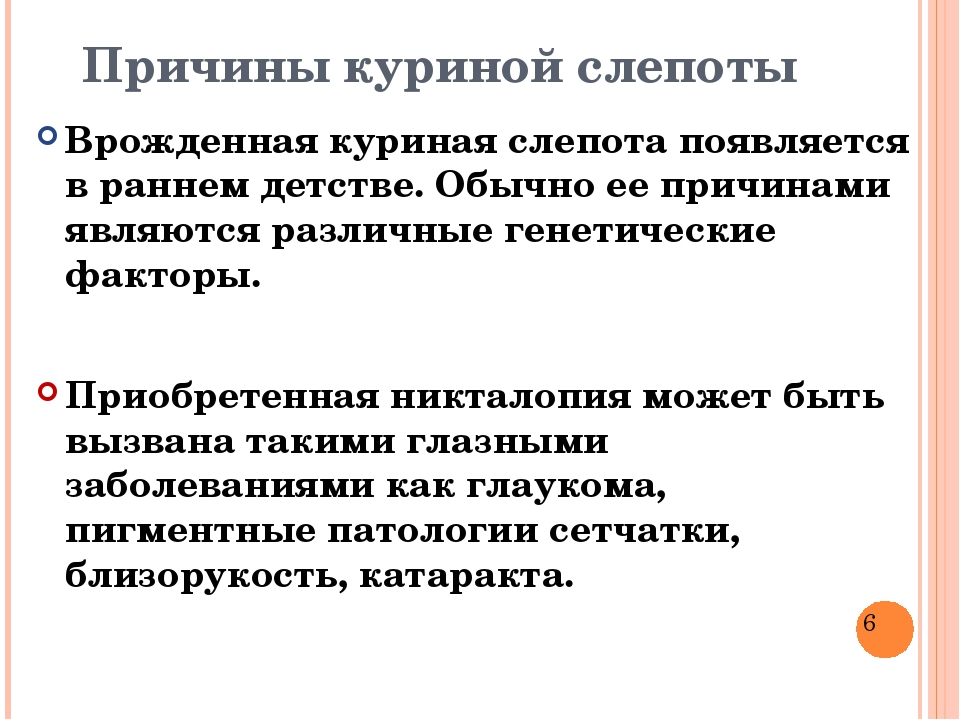 Причины куриной слепоты

Врожденная куриная слепота появляется в раннем детстве. Обычно ее причинами являются различные генетические факторы.

Приобретенная никталопия может быть вызвана такими глазными заболеваниями как глаукома, пигментные патологии сетчатки, близорукость, катаракта.

6